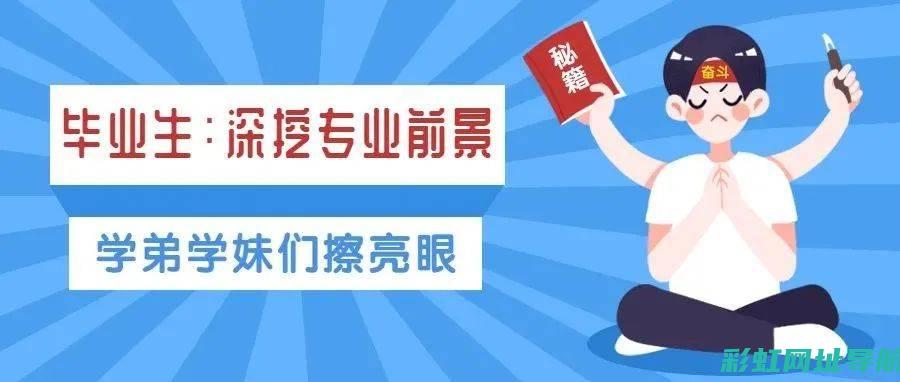 毕业生:深挖专业前景

学弟学妹们擦亮眼

秘籍

奋斗

彩虹网址导航